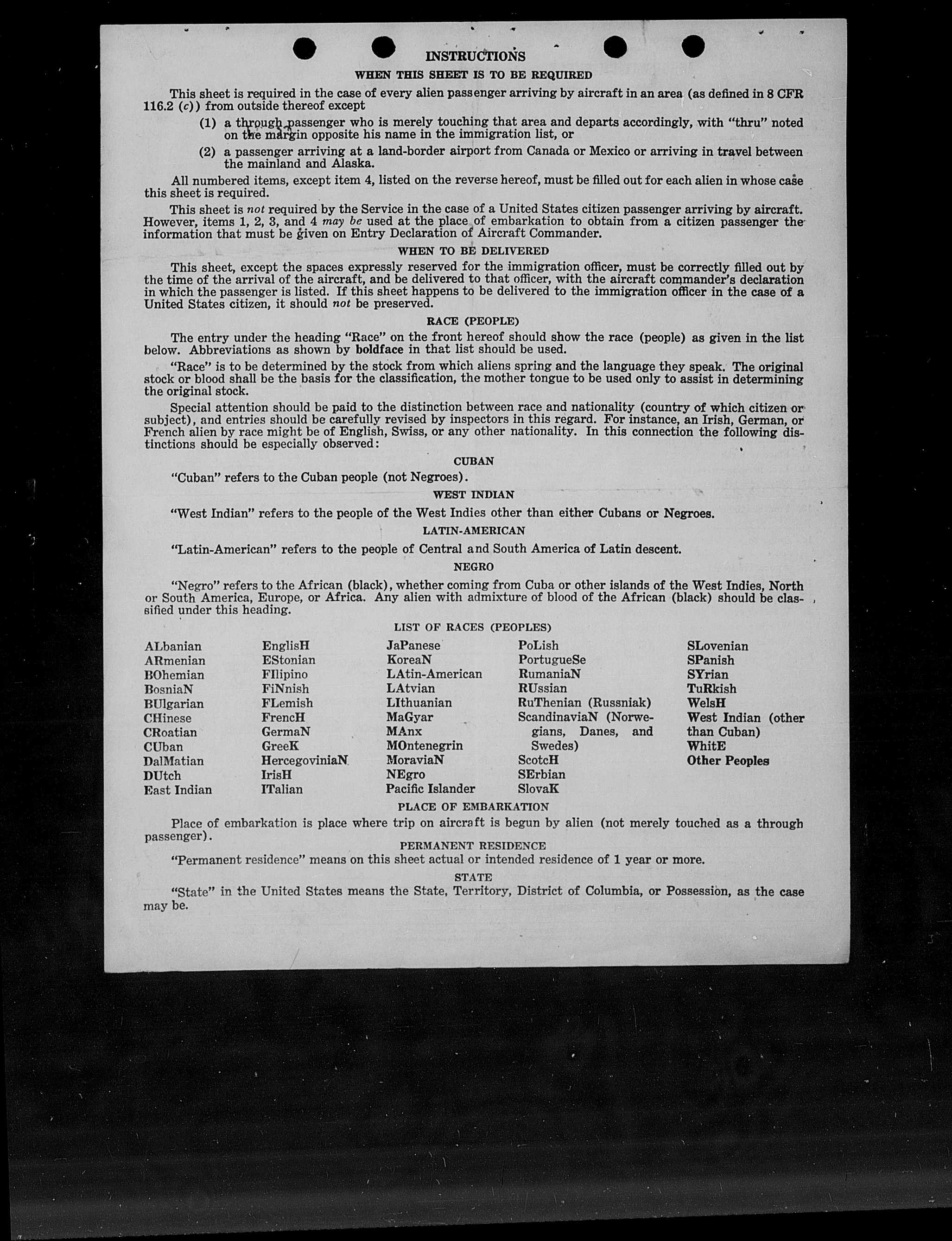 INSTRUCTIONS

WHEN THIS SHEET IS TO BE REQUIRED

This sheet is required in the case of every alien passenger arriving by aircraft in an area (as defined in 8 CFR 116.2 (c)) from outside thereof except

(1) a through passenger who is merely touching that area and departs accordingly, with "thru" noted on the margin opposite his name in the immigration list, or

(2) a passenger arriving at a land-border airport from Canada or Mexico or arriving in travel between the mainland and Alaska.

All numbered items, except item 4, listed on the reverse hereof, must be filled out for each alien in whose case this sheet is required.

This sheet is not required by the Service in the case of a United States citizen passenger arriving by aircraft. However, items 1, 2, 3, and 4 may be used at the place of embarkation to obtain from a citizen passenger the information that must be given on Entry Declaration of Aircraft Commander.

WHEN TO BE DELIVERED

This sheet, except the spaces expressly reserved for the immigration officer, must be correctly filled out by the time of the arrival of the aircraft, and be delivered to that officer, with the aircraft commander's declaration in which the passenger is listed. If this sheet happens to be delivered to the immigration officer in the case of a United States citizen, it should not be preserved.

RACE (PEOPLE)

The entry under the heading "Race" on the front hereof should show the race (people) as given in the list below. Abbreviations as shown by boldface in that list should be used.

"Race" is to be determined by the stock from which aliens spring and the language they speak. The original stock or blood shall be the basis for the classification, the mother tongue to be used only to assist in determining the original stock.

Special attention should be paid to the distinction between race and nationality (country of which citizen or subject), and entries should be carefully revised by inspectors in this regard. For instance, an Irish, German, or French alien by race might be of English, Swiss, or any other nationality. In this connection the following distinctions should be especially observed:

CUBAN

"Cuban" refers to the Cuban people (not Negroes).

WEST INDIAN

"West Indian" refers to the people of the West Indies other than either Cubans or Negroes.

LATIN-AMERICAN

"Latin-American" refers to the people of Central and South America of Latin descent.

NEGRO

"Negro" refers to the African (black), whether coming from Cuba or other islands of the West Indies, North or South America, Europe, or Africa. Any alien with admixture of blood of the African (black) should be classified under this heading.

LIST OF RACES (PEOPLES)

ALbanian
ARmenian
BOhemian
BosniaN
BUlgarian
CHinese
CRoatian
CUban
DalMatian
DUtch
East Indian

EnglisH
EStonian
FIlipino
FiNnish
FLemish
FrencH
GermaN
GreeK
HercegoviniaN
IrisH
ITalian

JaPanese
KoreaN
LAtin-American
LAtvian
LIthuanian
MaGyar
MAnx
MOntenegrin
MoraviaN
NEgro
Pacific Islander

PoLish
PortugueSe
RumaniaN
RUssian
RuThenian (Russniak)
ScandinaviaN (Norwegians, Danes, and Swedes)
ScotcH
SErbian
SlovaK

SLovenian
SPanish
SYrian
TuRkish
WelsH
West Indian (other than Cuban)
WhitE
Other Peoples

PLACE OF EMBARKATION

Place of embarkation is place where trip on aircraft is begun by alien (not merely touched as a through passenger).

PERMANENT RESIDENCE

"Permanent residence" means on this sheet actual or intended residence of 1 year or more.

STATE

"State" in the United States means the State, Territory, District of Columbia, or Possession, as the case may be.